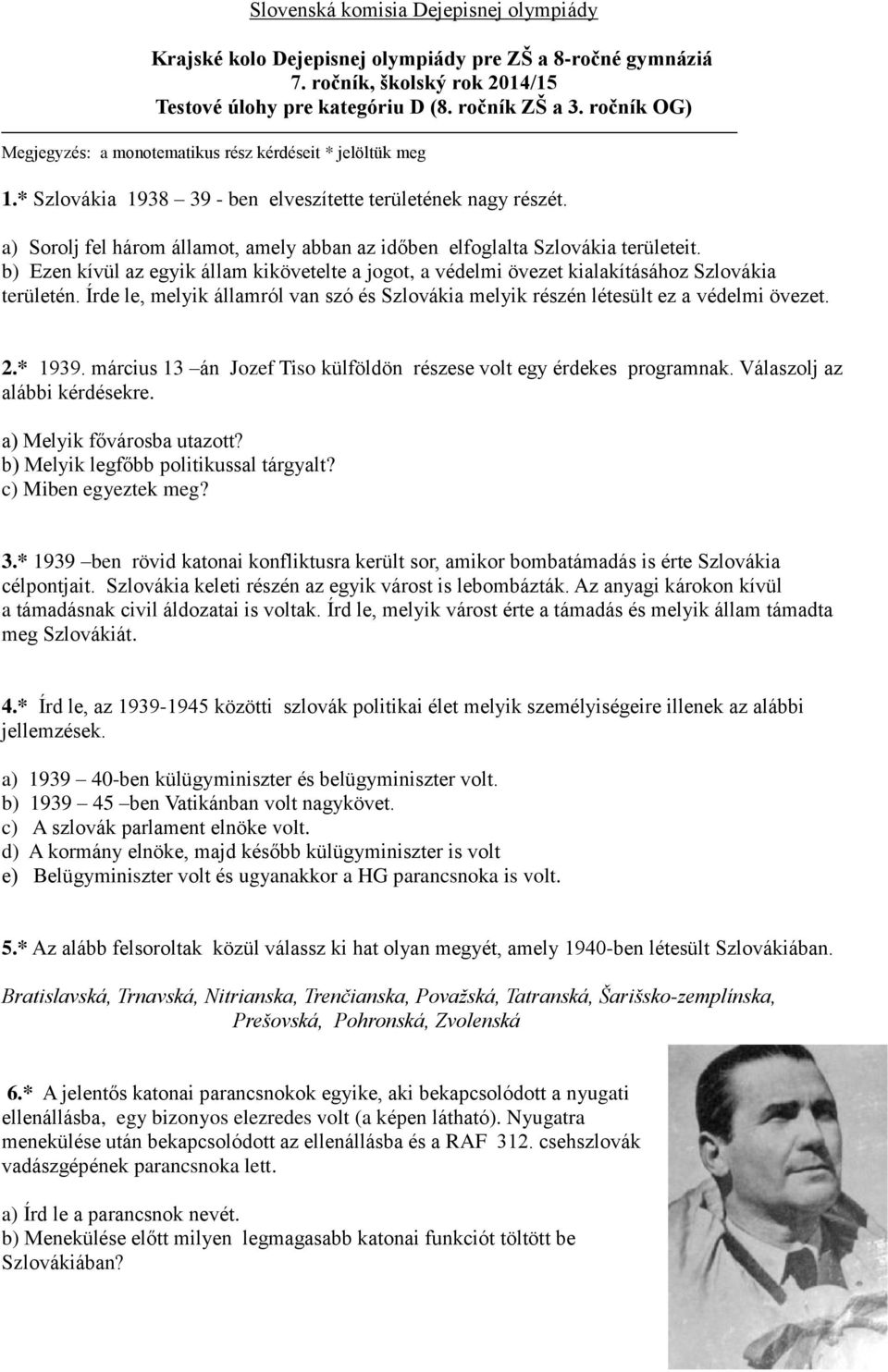 Slovenská komisia Dejepisnej olympiády

Krajské kolo Dejepisnej olympiády pre ZŠ a 8-ročné gymnáziá
7. ročník, školský rok 2014/15
Testové úlohy pre kategóriu D (8. ročník ZŠ a 3. ročník OG)

Megjegyzés: a monotematikus rész kérdéseit * jelöltük meg

1.* Szlovákia 1938 39 - ben elveszítette területének nagy részét.

a) Sorolj fel három államot, amely abban az időben elfoglalta Szlovákia területeit.
b) Ezen kívül az egyik állam kikövetelte a jogot, a védelmi övezet kialakításához Szlovákia területén. Írde le, melyik államról van szó és Szlovákia melyik részén létesült ez a védelmi övezet.

2.* 1939. március 13 –án Jozef Tiso külföldön részese volt egy érdekes programnak. Válaszolj az alábbi kérdésekre.

a) Melyik fővárosba utazott?
b) Melyik legfőbb politikussal tárgyalt?
c) Miben egyeztek meg?

3.* 1939 –ben rövid katonai konfliktusra került sor, amikor bombatámadás is érte Szlovákia célpontjait. Szlovákia keleti részén az egyik várost is lebombázták. Az anyagi károkon kívül a támadásnak civil áldozatai is voltak. Írd le, melyik várost érte a támadás és melyik állam támadta meg Szlovákiát.

4.* Írd le, az 1939-1945 közötti szlovák politikai élet melyik személyiségeire illenek az alábbi jellemzések.

a) 1939 – 40-ben külügyminiszter és belügyminiszter volt.
b) 1939 – 45 –ben Vatikánban volt nagykövet.
c) A szlovák parlament elnöke volt.
d) A kormány elnöke, majd később külügyminiszter is volt
e) Belügyminiszter volt és ugyanakkor a HG parancsnoka is volt.

5.* Az alább felsoroltak közül válassz ki hat olyan megyét, amely 1940-ben létesült Szlovákiában.

Bratislavská, Trnavská, Nitrianska, Trenčianska, Považská, Tatranská, Šarišsko-zemplínska, Prešovská, Pohronská, Zvolenská

6.* A jelentős katonai parancsnokok egyike, aki bekapcsolódott a nyugati ellenállásba, egy bizonyos elezredes volt (a képen látható). Nyugatra menekülése után bekapcsolódott az ellenállásba és a RAF 312. csehszlovák vadászgépének parancsnoka lett.

a) Írd le a parancsnok nevét.
b) Menekülése előtt milyen legmagasabb katonai funkciót töltött be Szlovákiában?